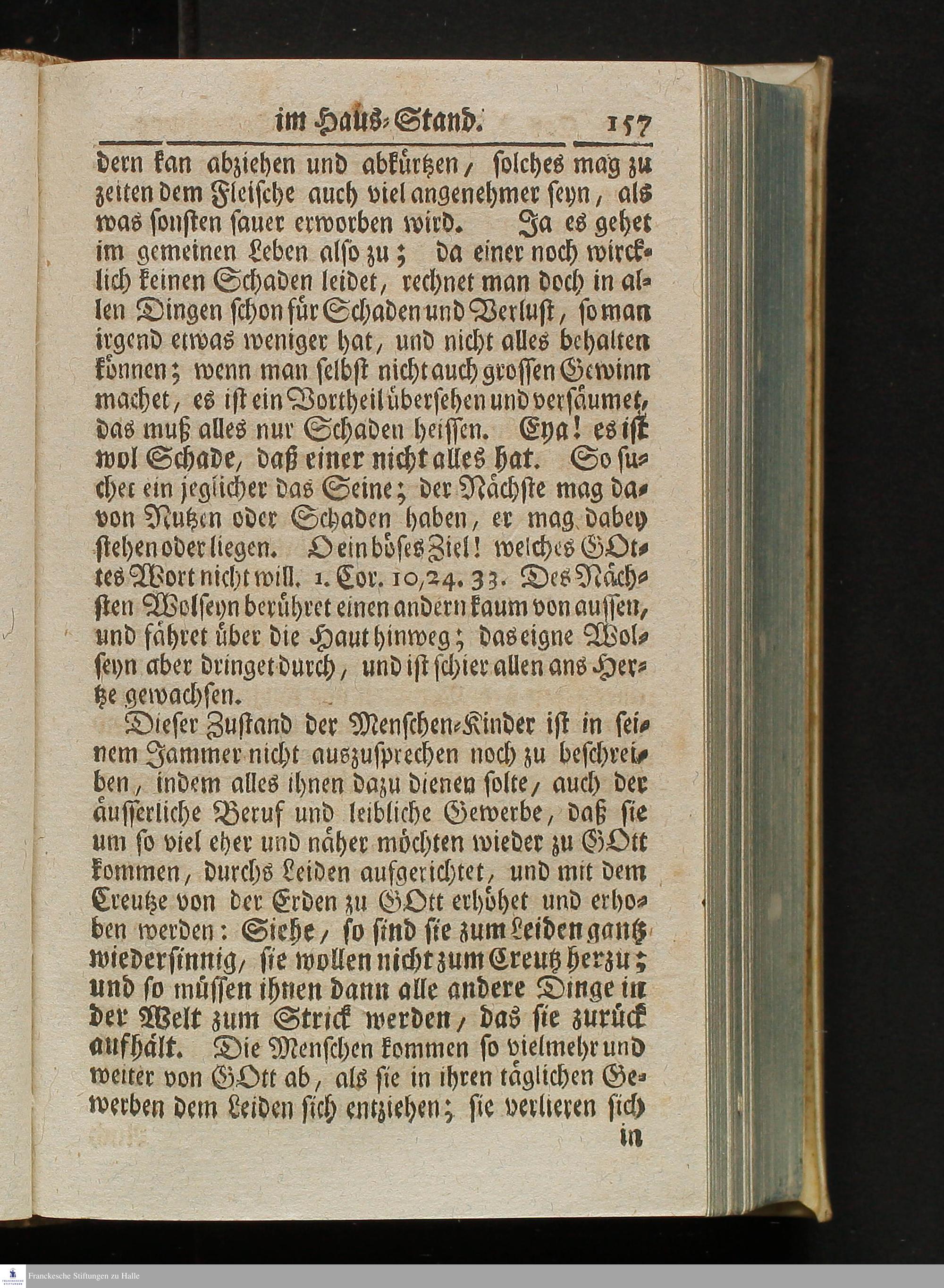 im Haus-Stand. 157

dern kan abziehen und abkürtzen, solches mag zu zeiten dem Fleische auch viel angenehmer seyn, als was sonsten sauer erworben wird. Ja es gehet im gemeinen Leben also zu; da einer noch wircklich keinen Schaden leidet, rechnet man doch in allen Dingen schon für Schaden und Verlust, so man irgend etwas weniger hat, und nicht alles behalten können; wenn man selbst nicht auch grossen Gewinn machet, es ist ein Vortheil übersehen und versäumet, das muß alles nur Schaden heissen. Eya! es ist wol Schade, daß einer nicht alles hat. So suchet ein jeglicher das Seine; der Nächste mag davon Nutzen oder Schaden haben, er mag dabey stehen oder liegen. O ein böses Ziel! welches GOttes Wort nicht will. 1. Cor. 10,24. 33. Des Nächsten Wolseyn berühret einen andern kaum von aussen, und fähret über die Haut hinweg; das eigne Wolseyn aber dringet durch, und ist schier allen ans Hertze gewachsen.

Dieser Zustand der Menschen-Kinder ist in seinem Jammer nicht auszusprechen noch zu beschreiben, indem alles ihnen dazu dienen solte, auch der äusserliche Beruf und leibliche Gewerbe, daß sie um so viel eher und näher möchten wieder zu GOtt kommen, durchs Leiden aufgerichtet, und mit dem Creutze von der Erden zu GOtt erhöhet und erhoben werden: Siehe, so sind sie zum Leiden gantz wiedersinnig, sie wollen nicht zum Creutz herzu; und so müssen ihnen dann alle andere Dinge in der Welt zum Strick werden, das sie zurück aufhält. Die Menschen kommen so vielmehr und weiter von GOtt ab, als sie in ihren täglichen Gewerben dem Leiden sich entziehen; sie verlieren sich in

Franckesche Stiftungen zu Halle